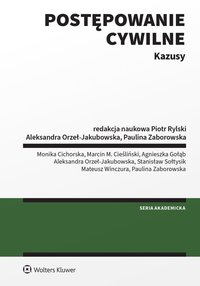 POSTĘPOWANIE CYWILNE

Kazusy

redakcja naukowa Piotr Rylski
Aleksandra Orzeł-Jakubowska, Paulina Zaborowska

Monika Cichorska, Marcin M. Cieśliński, Agnieszka Gołąb
Aleksandra Orzeł-Jakubowska, Stanisław Sołtysik
Mateusz Winczura, Paulina Zaborowska

SERIA AKADEMICKA

Wolters Kluwer